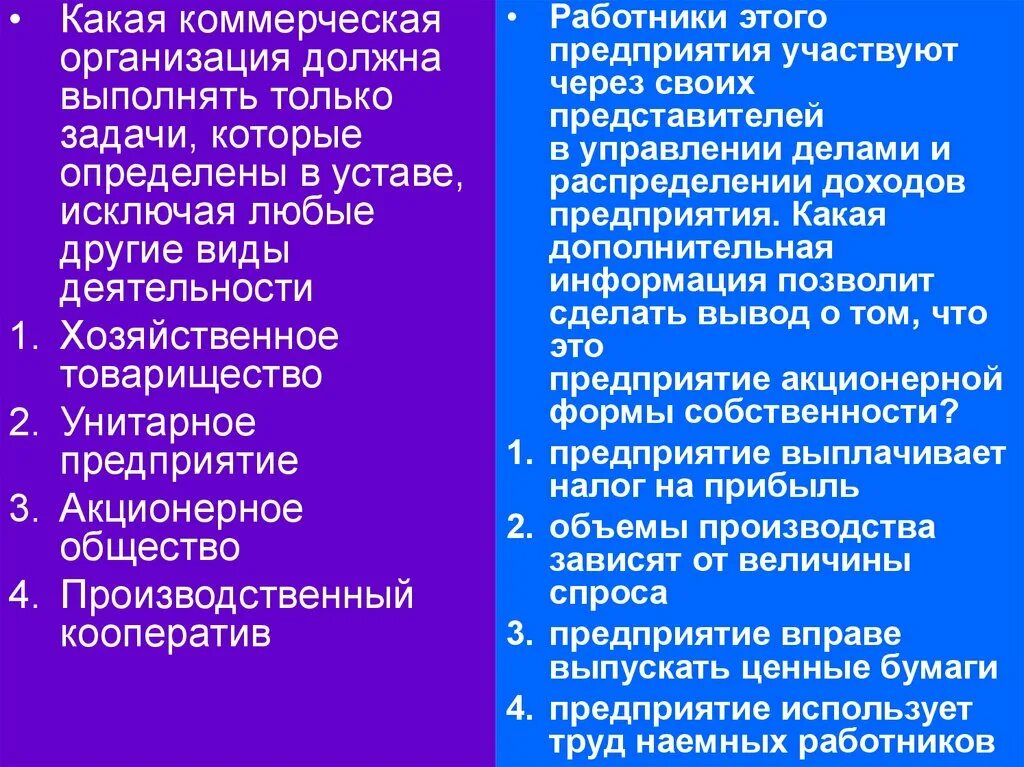 • Какая коммерческая организация должна выполнять только задачи, которые определены в уставе, исключая любые другие виды деятельности

1. Хозяйственное товарищество
2. Унитарное предприятие
3. Акционерное общество
4. Производственный кооператив

• Работники этого предприятия участвуют через своих представителей в управлении делами и распределении доходов предприятия. Какая дополнительная информация позволит сделать вывод о том, что это предприятие акционерной формы собственности?

1. предприятие выплачивает налог на прибыль
2. объемы производства зависят от величины спроса
3. предприятие вправе выпускать ценные бумаги
4. предприятие использует труд наемных работников